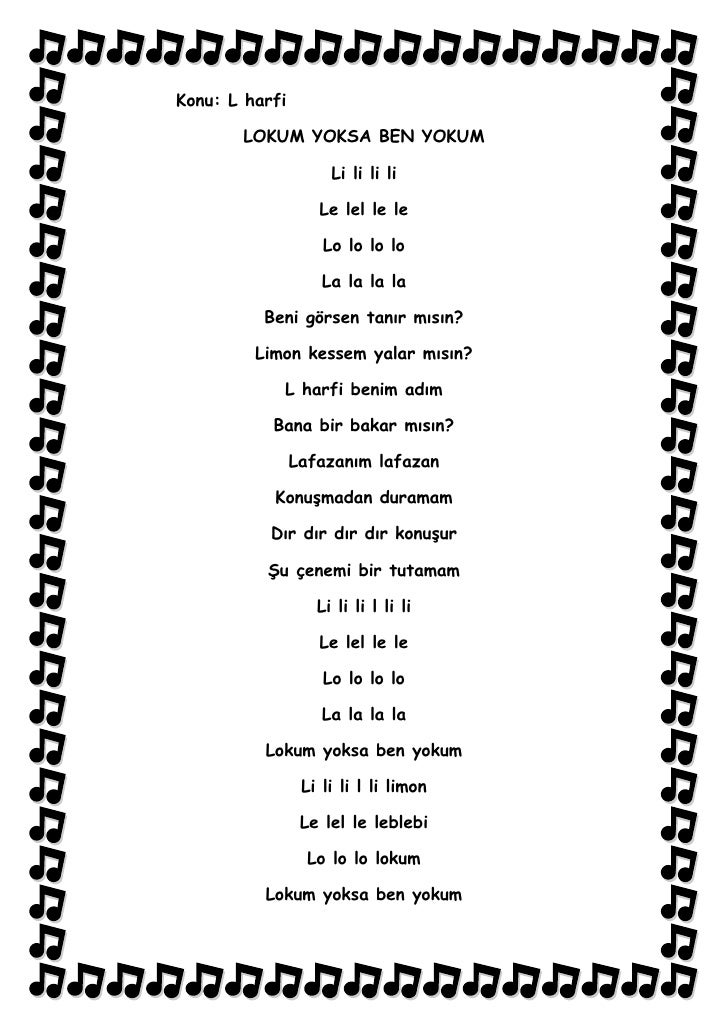 Konu: L harfi

LOKUM YOKSA BEN YOKUM

Li li li li

Le lel le le

Lo lo lo lo

La la la la

Beni görsen tanır mısın?

Limon kessem yalar mısın?

L harfi benim adım

Bana bir bakar mısın?

Lafazanım lafazan

Konuşmadan duramam

Dır dır dır dır konuşur

Şu çenemi bir tutamam

Li li li l li li

Le lel le le

Lo lo lo lo

La la la la

Lokum yoksa ben yokum

Li li li l li limon

Le lel le leblebi

Lo lo lo lokum

Lokum yoksa ben yokum